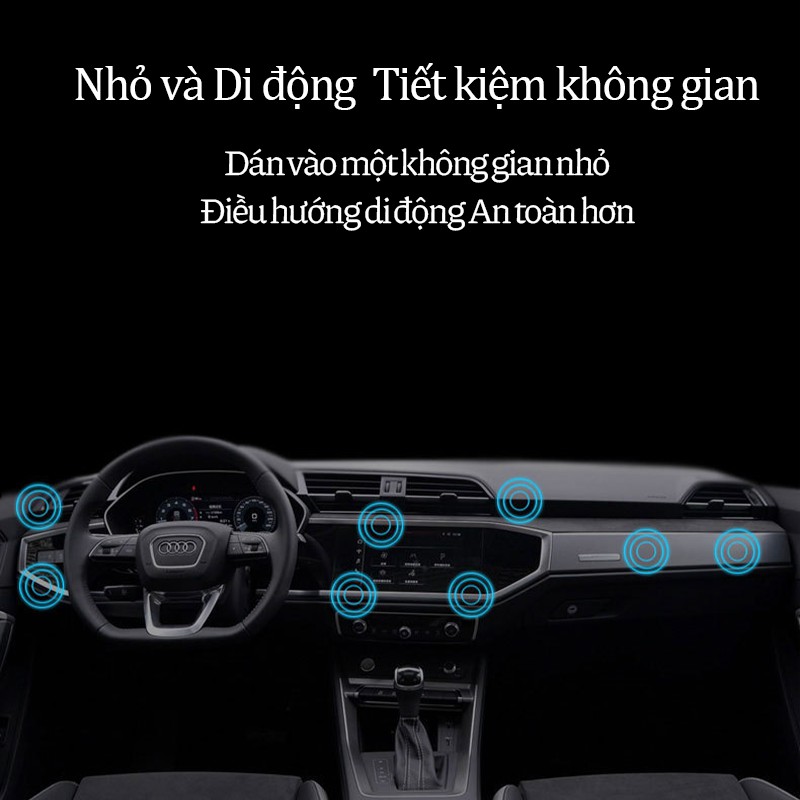 Nhỏ và Di động  Tiết kiệm không gian

Dán vào một không gian nhỏ
Điều hướng di động An toàn hơn